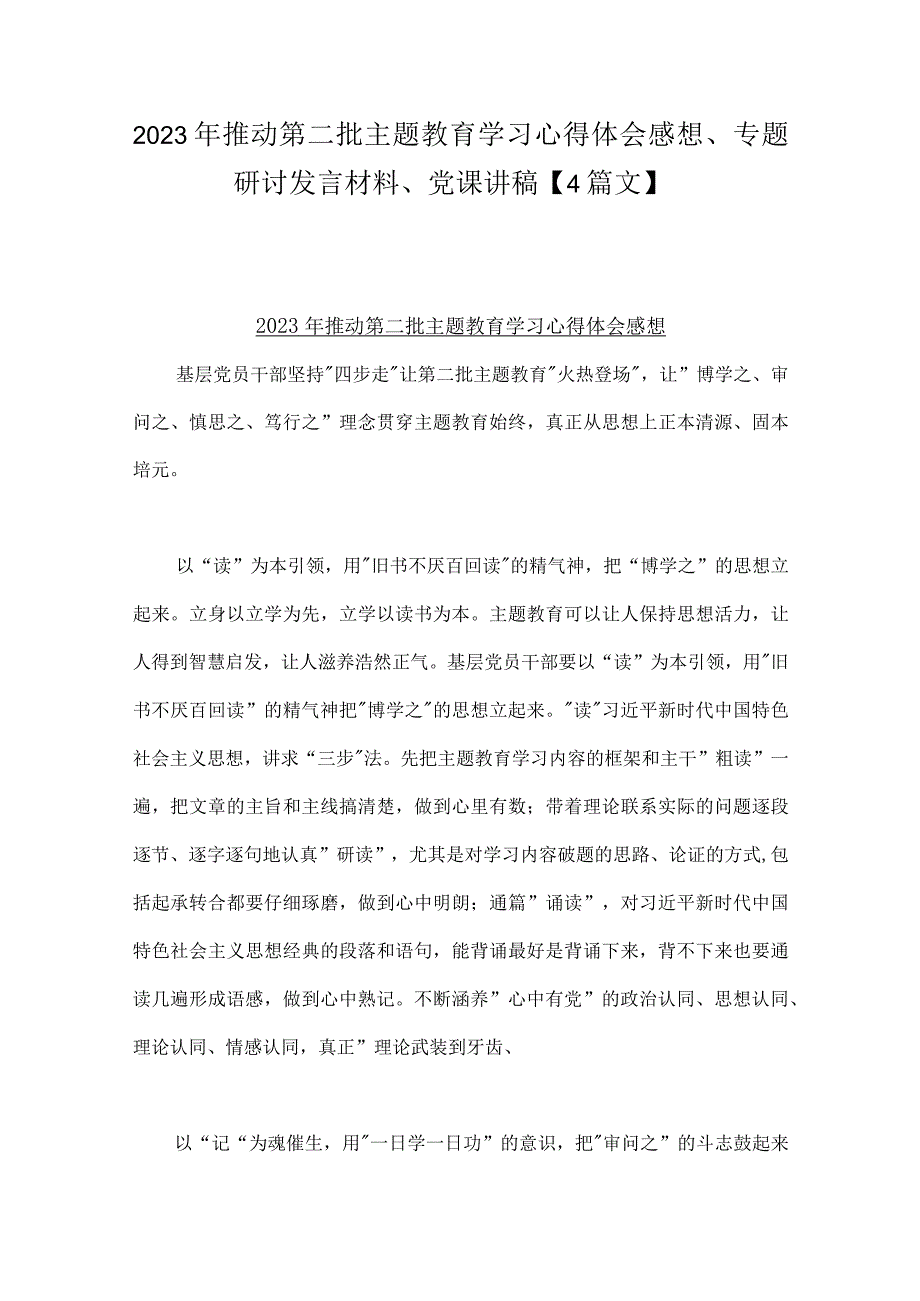 2023年推动第二批主题教育学习心得体会感想、专题研讨发言材料、党课讲稿【4篇文】

2023年推动第二批主题教育学习心得体会感想

基层党员干部坚持"四步走"让第二批主题教育"火热登场"，让”博学之、审问之、慎思之、笃行之”理念贯穿主题教育始终，真正从思想上正本清源、固本培元。

以“读”为本引领，用"旧书不厌百回读"的精气神，把“博学之”的思想立起来。立身以立学为先，立学以读书为本。主题教育可以让人保持思想活力，让人得到智慧启发，让人滋养浩然正气。基层党员干部要以“读”为本引领，用"旧书不厌百回读”的精气神把"博学之"的思想立起来。"读"习近平新时代中国特色社会主义思想，讲求“三步"法。先把主题教育学习内容的框架和主干”粗读”一遍，把文章的主旨和主线搞清楚，做到心里有数；带着理论联系实际的问题逐段逐节、逐字逐句地认真”研读”，尤其是对学习内容破题的思路、论证的方式,包括起承转合都要仔细琢磨，做到心中明朗；通篇”诵读”，对习近平新时代中国特色社会主义思想经典的段落和语句，能背诵最好是背诵下来，背不下来也要通读几遍形成语感，做到心中熟记。不断涵养”心中有党”的政治认同、思想认同、理论认同、情感认同，真正”理论武装到牙齿、

以“记“为魂催生，用"一日学一日功”的意识，把"审问之”的斗志鼓起来